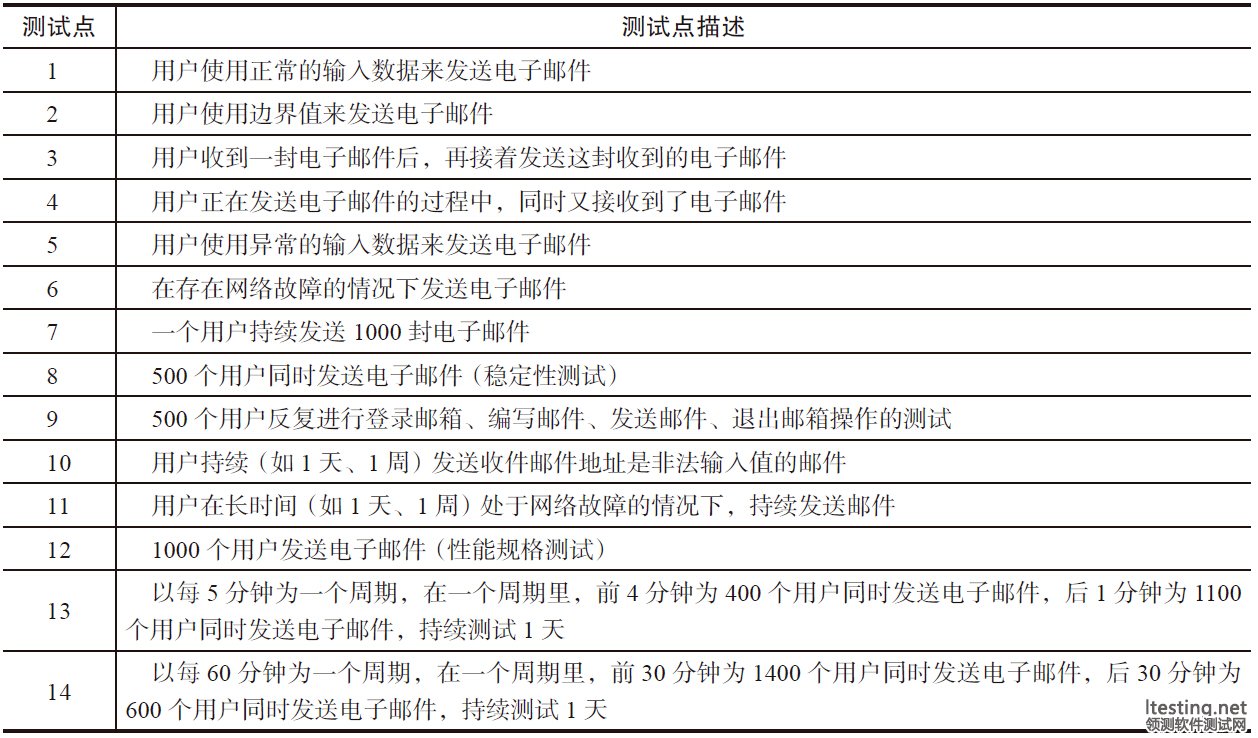 | 测试点 | 测试点描述 |
|---|---|
| 1 | 用户使用正常的输入数据来发送电子邮件 |
| 2 | 用户使用边界值来发送电子邮件 |
| 3 | 用户收到一封电子邮件后，再接着发送这封收到的电子邮件 |
| 4 | 用户正在发送电子邮件的过程中，同时又接收到了电子邮件 |
| 5 | 用户使用异常的输入数据来发送电子邮件 |
| 6 | 在存在网络故障的情况下发送电子邮件 |
| 7 | 一个用户持续发送 1000 封电子邮件 |
| 8 | 500 个用户同时发送电子邮件（稳定性测试） |
| 9 | 500 个用户反复进行登录邮箱、编写邮件、发送邮件、退出邮箱操作的测试 |
| 10 | 用户持续（如 1 天、1 周）发送收件邮件地址是非法输入值的邮件 |
| 11 | 用户在长时间（如 1 天、1 周）处于网络故障的情况下，持续发送邮件 |
| 12 | 1000 个用户发送电子邮件（性能规格测试） |
| 13 | 以每 5 分钟为一个周期，在一个周期里，前 4 分钟为 400 个用户同时发送电子邮件，后 1 分钟为 1100 个用户同时发送电子邮件，持续测试 1 天 |
| 14 | 以每 60 分钟为一个周期，在一个周期里，前 30 分钟为 1400 个用户同时发送电子邮件，后 30 分钟为 600 个用户同时发送电子邮件，持续测试 1 天 |

ltesting.net
领测软件测试网